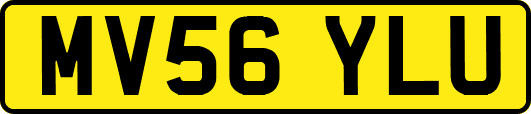 MV56 YLU